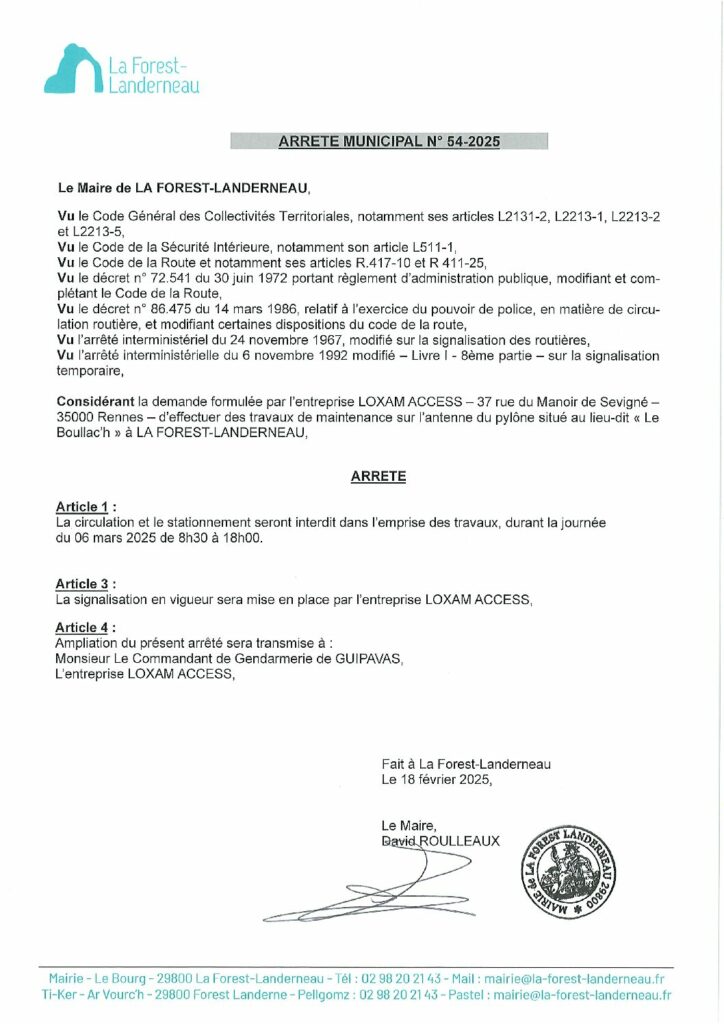 La Forest-Landerneau

ARRETE MUNICIPAL N° 54-2025

Le Maire de LA FOREST-LANDERNEAU,

Vu le Code Général des Collectivités Territoriales, notamment ses articles L2131-2, L2213-1, L2213-2 et L2213-5,
Vu le Code de la Sécurité Intérieure, notamment son article L511-1,
Vu le Code de la Route et notamment ses articles R.417-10 et R 411-25,
Vu le décret n° 72.541 du 30 juin 1972 portant règlement d'administration publique, modifiant et complétant le Code de la Route,
Vu le décret n° 86.475 du 14 mars 1986, relatif à l'exercice du pouvoir de police, en matière de circulation routière, et modifiant certaines dispositions du code de la route,
Vu l'arrêté interministériel du 24 novembre 1967, modifié sur la signalisation des routières,
Vu l'arrêté interministérielle du 6 novembre 1992 modifié – Livre I - 8ème partie – sur la signalisation temporaire,

Considérant la demande formulée par l'entreprise LOXAM ACCESS – 37 rue du Manoir de Sevigné – 35000 Rennes – d'effectuer des travaux de maintenance sur l'antenne du pylône situé au lieu-dit « Le Boullac'h » à LA FOREST-LANDERNEAU,

ARRETE

Article 1 :
La circulation et le stationnement seront interdit dans l'emprise des travaux, durant la journée du 06 mars 2025 de 8h30 à 18h00.

Article 3 :
La signalisation en vigueur sera mise en place par l'entreprise LOXAM ACCESS,

Article 4 :
Ampliation du présent arrêté sera transmise à :
Monsieur Le Commandant de Gendarmerie de GUIPAVAS,
L'entreprise LOXAM ACCESS,

Fait à La Forest-Landerneau
Le 18 février 2025,

Le Maire,
David ROULLEAUX

MAIRIE de LA FOREST LANDERNEAU 29800

Mairie - Le Bourg - 29800 La Forest-Landerneau - Tél : 02 98 20 21 43 - Mail : mairie@la-forest-landerneau.fr
Ti-Ker - Ar Vourc'h - 29800 Forest Landerne - Pellgomz : 02 98 20 21 43 - Pastel : mairie@la-forest-landerneau.fr